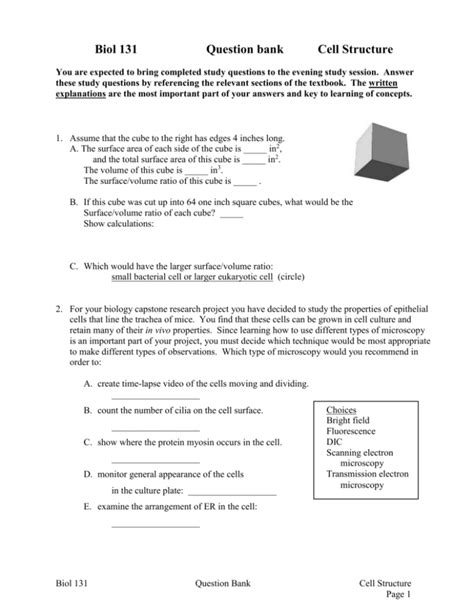 Biol 131 Question bank Cell Structure

You are expected to bring completed study questions to the evening study session. Answer these study questions by referencing the relevant sections of the textbook. The written explanations are the most important part of your answers and key to learning of concepts.

1. Assume that the cube to the right has edges 4 inches long.
A. The surface area of each side of the cube is _____ $in^2$, and the total surface area of this cube is _____ $in^2$.
The volume of this cube is _____ $in^3$.
The surface/volume ratio of this cube is _____ .

B. If this cube was cut up into 64 one inch square cubes, what would be the Surface/volume ratio of each cube? _____
Show calculations:

C. Which would have the larger surface/volume ratio:
small bacterial cell or larger eukaryotic cell (circle)

2. For your biology capstone research project you have decided to study the properties of epithelial cells that line the trachea of mice. You find that these cells can be grown in cell culture and retain many of their in vivo properties. Since learning how to use different types of microscopy is an important part of your project, you must decide which technique would be most appropriate to make different types of observations. Which type of microscopy would you recommend in order to:

A. create time-lapse video of the cells moving and dividing.
__________________

B. count the number of cilia on the cell surface.
__________________

C. show where the protein myosin occurs in the cell.
__________________

D. monitor general appearance of the cells in the culture plate: __________________

E. examine the arrangement of ER in the cell:
__________________

Choices
Bright field
Fluorescence
DIC
Scanning electron microscopy
Transmission electron microscopy

Biol 131 Question Bank Cell Structure
Page 1